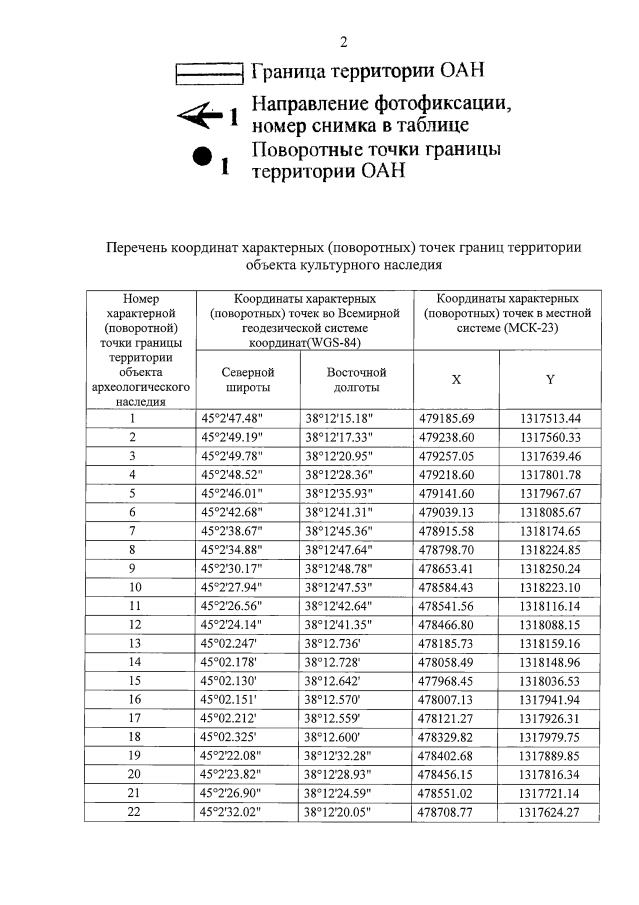 2

Граница территории ОАН

1 Направление фотофиксации, номер снимка в таблице

1 Поворотные точки границы территории ОАН

Перечень координат характерных (поворотных) точек границ территории объекта культурного наследия

| Номер характерной (поворотной) точки границы территории объекта археологического наследия | Координаты характерных (поворотных) точек во Всемирной геодезической системе координат(WGS-84) | | Координаты характерных (поворотных) точек в местной системе (МСК-23) | |
|---|---|---|---|---|
| | Северной широты | Восточной долготы | X | Y |
| 1 | 45°2'47.48" | 38°12'15.18" | 479185.69 | 1317513.44 |
| 2 | 45°2'49.19" | 38°12'17.33" | 479238.60 | 1317560.33 |
| 3 | 45°2'49.78" | 38°12'20.95" | 479257.05 | 1317639.46 |
| 4 | 45°2'48.52" | 38°12'28.36" | 479218.60 | 1317801.78 |
| 5 | 45°2'46.01" | 38°12'35.93" | 479141.60 | 1317967.67 |
| 6 | 45°2'42.68" | 38°12'41.31" | 479039.13 | 1318085.67 |
| 7 | 45°2'38.67" | 38°12'45.36" | 478915.58 | 1318174.65 |
| 8 | 45°2'34.88" | 38°12'47.64" | 478798.70 | 1318224.85 |
| 9 | 45°2'30.17" | 38°12'48.78" | 478653.41 | 1318250.24 |
| 10 | 45°2'27.94" | 38°12'47.53" | 478584.43 | 1318223.10 |
| 11 | 45°2'26.56" | 38°12'42.64" | 478541.56 | 1318116.14 |
| 12 | 45°2'24.14" | 38°12'41.35" | 478466.80 | 1318088.15 |
| 13 | 45°02.247' | 38°12.736' | 478185.73 | 1318159.16 |
| 14 | 45°02.178' | 38°12.728' | 478058.49 | 1318148.96 |
| 15 | 45°02.130' | 38°12.642' | 477968.45 | 1318036.53 |
| 16 | 45°02.151' | 38°12.570' | 478007.13 | 1317941.94 |
| 17 | 45°02.212' | 38°12.559' | 478121.27 | 1317926.31 |
| 18 | 45°02.325' | 38°12.600' | 478329.82 | 1317979.75 |
| 19 | 45°2'22.08" | 38°12'32.28" | 478402.68 | 1317889.85 |
| 20 | 45°2'23.82" | 38°12'28.93" | 478456.15 | 1317816.34 |
| 21 | 45°2'26.90" | 38°12'24.59" | 478551.02 | 1317721.14 |
| 22 | 45°2'32.02" | 38°12'20.05" | 478708.77 | 1317624.27 |